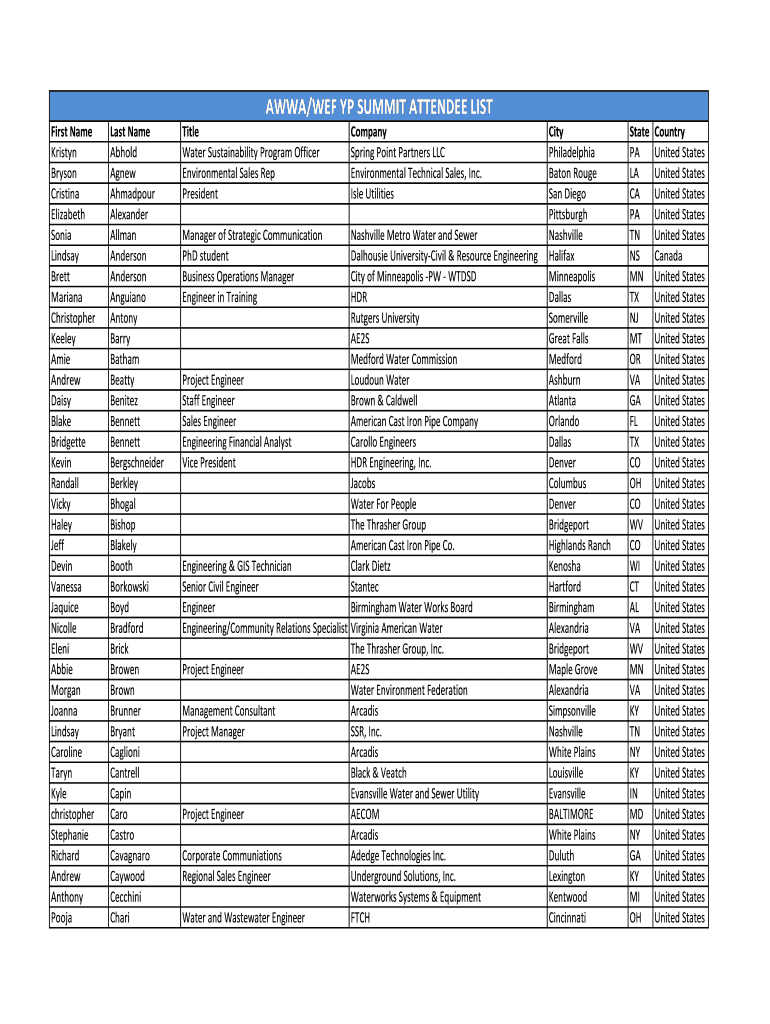 AWWA/WEF YP SUMMIT ATTENDEE LIST

| First Name | Last Name | Title | Company | City | State | Country |
|---|---|---|---|---|---|---|
| Kristyn | Abhold | Water Sustainability Program Officer | Spring Point Partners LLC | Philadelphia | PA | United States |
| Bryson | Agnew | Environmental Sales Rep | Environmental Technical Sales, Inc. | Baton Rouge | LA | United States |
| Cristina | Ahmadpour | President | Isle Utilities | San Diego | CA | United States |
| Elizabeth | Alexander | | | Pittsburgh | PA | United States |
| Sonia | Allman | Manager of Strategic Communication | Nashville Metro Water and Sewer | Nashville | TN | United States |
| Lindsay | Anderson | PhD student | Dalhousie University-Civil & Resource Engineering | Halifax | NS | Canada |
| Brett | Anderson | Business Operations Manager | City of Minneapolis -PW - WTDSD | Minneapolis | MN | United States |
| Mariana | Anguiano | Engineer in Training | HDR | Dallas | TX | United States |
| Christopher | Antony | | Rutgers University | Somerville | NJ | United States |
| Keeley | Barry | | AE2S | Great Falls | MT | United States |
| Amie | Batham | | Medford Water Commission | Medford | OR | United States |
| Andrew | Beatty | Project Engineer | Loudoun Water | Ashburn | VA | United States |
| Daisy | Benitez | Staff Engineer | Brown & Caldwell | Atlanta | GA | United States |
| Blake | Bennett | Sales Engineer | American Cast Iron Pipe Company | Orlando | FL | United States |
| Bridgette | Bennett | Engineering Financial Analyst | Carollo Engineers | Dallas | TX | United States |
| Kevin | Bergschneider | Vice President | HDR Engineering, Inc. | Denver | CO | United States |
| Randall | Berkley | | Jacobs | Columbus | OH | United States |
| Vicky | Bhogal | | Water For People | Denver | CO | United States |
| Haley | Bishop | | The Thrasher Group | Bridgeport | WV | United States |
| Jeff | Blakely | | American Cast Iron Pipe Co. | Highlands Ranch | CO | United States |
| Devin | Booth | Engineering & GIS Technician | Clark Dietz | Kenosha | WI | United States |
| Vanessa | Borkowski | Senior Civil Engineer | Stantec | Hartford | CT | United States |
| Jaquice | Boyd | Engineer | Birmingham Water Works Board | Birmingham | AL | United States |
| Nicolle | Bradford | Engineering/Community Relations Specialist | Virginia American Water | Alexandria | VA | United States |
| Eleni | Brick | | The Thrasher Group, Inc. | Bridgeport | WV | United States |
| Abbie | Browen | Project Engineer | AE2S | Maple Grove | MN | United States |
| Morgan | Brown | | Water Environment Federation | Alexandria | VA | United States |
| Joanna | Brunner | Management Consultant | Arcadis | Simpsonville | KY | United States |
| Lindsay | Bryant | Project Manager | SSR, Inc. | Nashville | TN | United States |
| Caroline | Caglioni | | Arcadis | White Plains | NY | United States |
| Taryn | Cantrell | | Black & Veatch | Louisville | KY | United States |
| Kyle | Capin | | Evansville Water and Sewer Utility | Evansville | IN | United States |
| christopher | Caro | Project Engineer | AECOM | BALTIMORE | MD | United States |
| Stephanie | Castro | | Arcadis | White Plains | NY | United States |
| Richard | Cavagnaro | Corporate Communiations | Adedge Technologies Inc. | Duluth | GA | United States |
| Andrew | Caywood | Regional Sales Engineer | Underground Solutions, Inc. | Lexington | KY | United States |
| Anthony | Cecchini | | Waterworks Systems & Equipment | Kentwood | MI | United States |
| Pooja | Chari | Water and Wastewater Engineer | FTCH | Cincinnati | OH | United States |